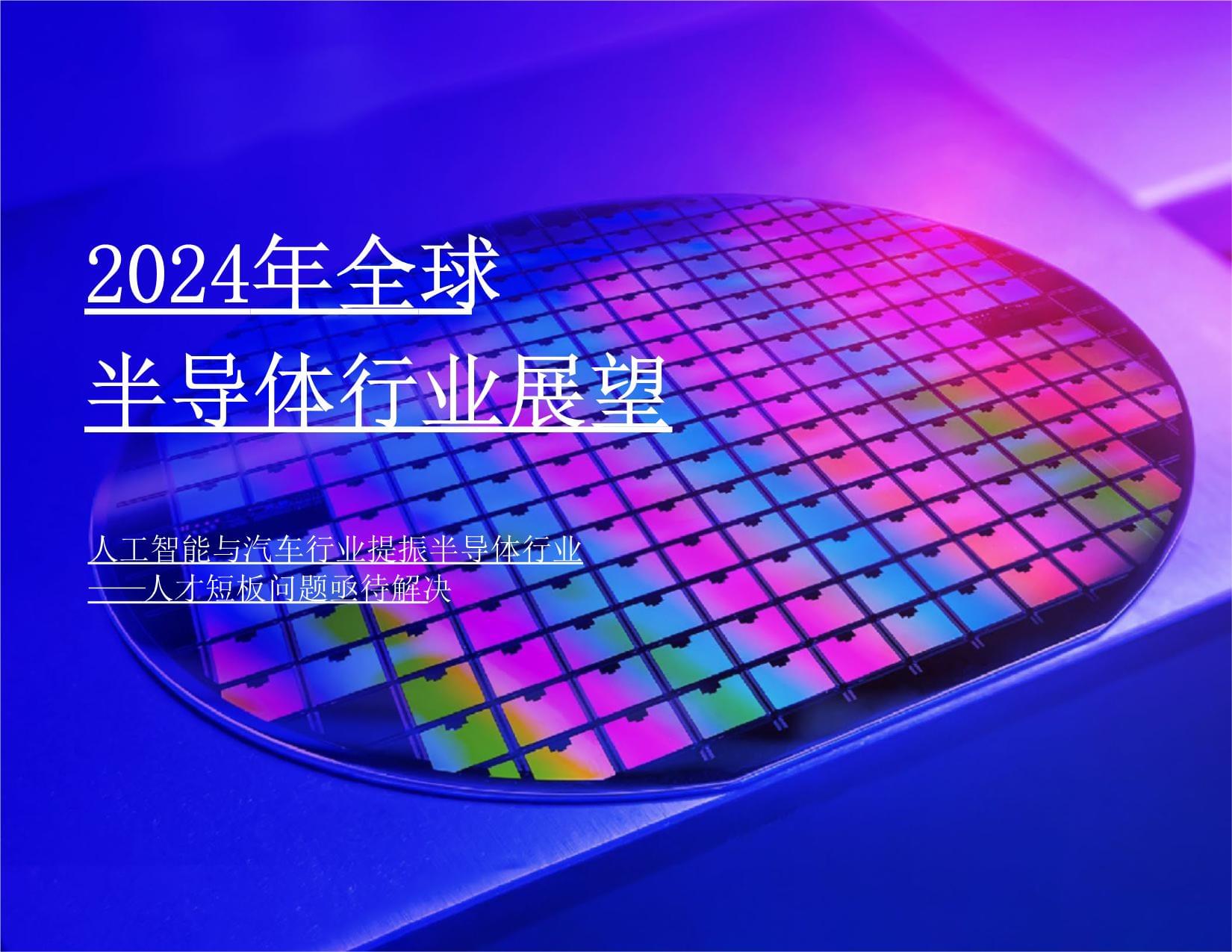 2024年全球
半导体行业展望

人工智能与汽车行业提振半导体行业
——人才短板问题亟待解决